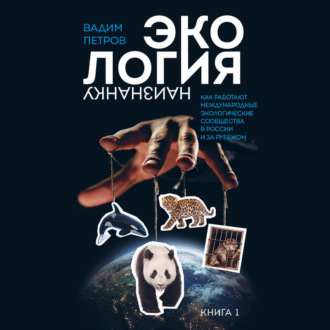 ВАДИМ ПЕТРОВ

ЭКО
ЛОГИЯ
НАИЗНАНКУ

КАК РАБОТАЮТ МЕЖДУНАРОДНЫЕ ЭКОЛОГИЧЕСКИЕ СООБЩЕСТВА В РОССИИ И ЗА РУБЕЖОМ

КНИГА 1